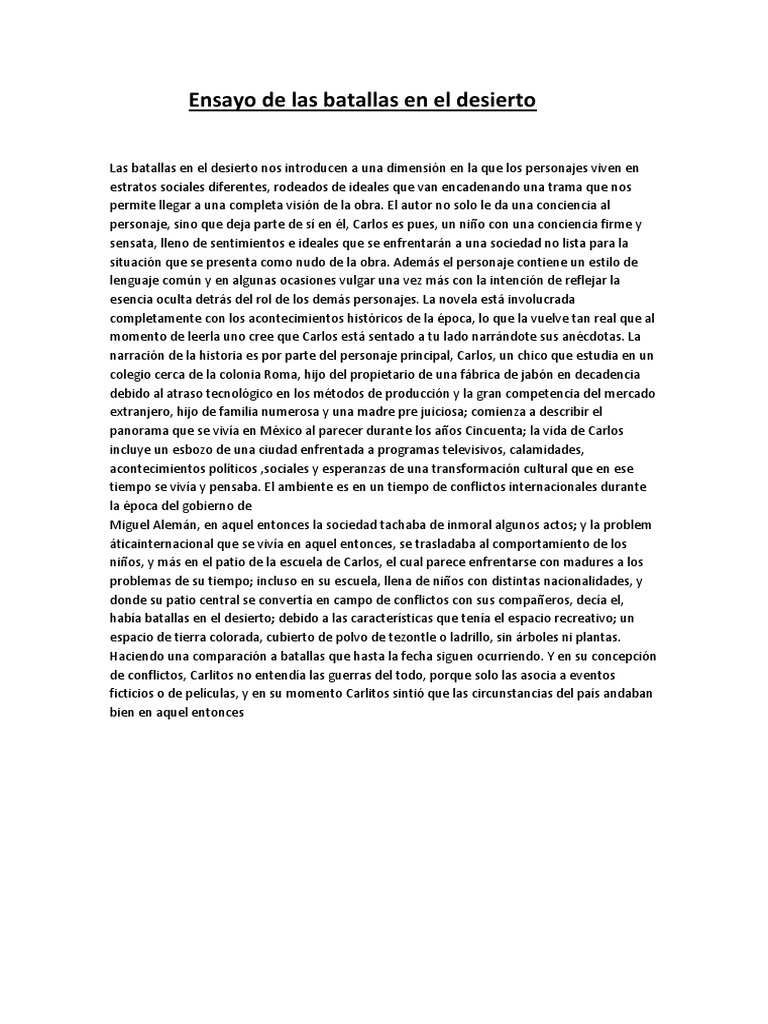 Ensayo de las batallas en el desierto

Las batallas en el desierto nos introducen a una dimensión en la que los personajes viven en estratos sociales diferentes, rodeados de ideales que van encadenando una trama que nos permite llegar a una completa visión de la obra. El autor no solo le da una conciencia al personaje, sino que deja parte de sí en él, Carlos es pues, un niño con una conciencia firme y sensata, lleno de sentimientos e ideales que se enfrentarán a una sociedad no lista para la situación que se presenta como nudo de la obra. Además el personaje contiene un estilo de lenguaje común y en algunas ocasiones vulgar una vez más con la intención de reflejar la esencia oculta detrás del rol de los demás personajes. La novela está involucrada completamente con los acontecimientos históricos de la época, lo que la vuelve tan real que al momento de leerla uno cree que Carlos está sentado a tu lado narrándote sus anécdotas. La narración de la historia es por parte del personaje principal, Carlos, un chico que estudia en un colegio cerca de la colonia Roma, hijo del propietario de una fábrica de jabón en decadencia debido al atraso tecnológico en los métodos de producción y la gran competencia del mercado extranjero, hijo de familia numerosa y una madre pre juiciosa; comienza a describir el panorama que se vivía en México al parecer durante los años Cincuenta; la vida de Carlos incluye un esbozo de una ciudad enfrentada a programas televisivos, calamidades, acontecimientos políticos ,sociales y esperanzas de una transformación cultural que en ese tiempo se vivía y pensaba. El ambiente es en un tiempo de conflictos internacionales durante la época del gobierno de
Miguel Alemán, en aquel entonces la sociedad tachaba de inmoral algunos actos; y la problem áticainternacional que se vivía en aquel entonces, se trasladaba al comportamiento de los niños, y más en el patio de la escuela de Carlos, el cual parece enfrentarse con madures a los problemas de su tiempo; incluso en su escuela, llena de niños con distintas nacionalidades, y donde su patio central se convertía en campo de conflictos con sus compañeros, decía el, había batallas en el desierto; debido a las características que tenía el espacio recreativo; un espacio de tierra colorada, cubierto de polvo de tezontle o ladrillo, sin árboles ni plantas. Haciendo una comparación a batallas que hasta la fecha siguen ocurriendo. Y en su concepción de conflictos, Carlitos no entendía las guerras del todo, porque solo las asocia a eventos ficticios o de películas, y en su momento Carlitos sintió que las circunstancias del país andaban bien en aquel entonces